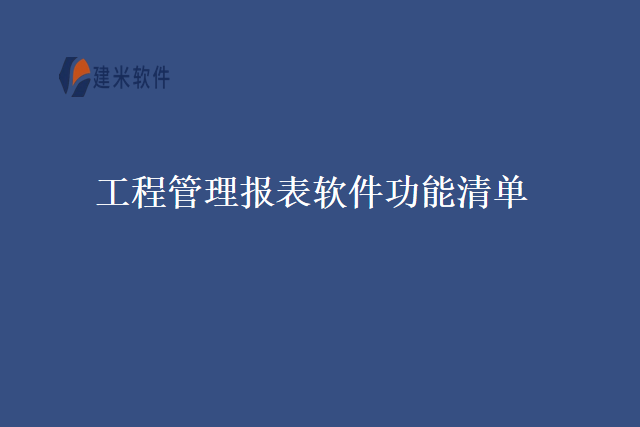 建米软件

工程管理报表软件功能清单